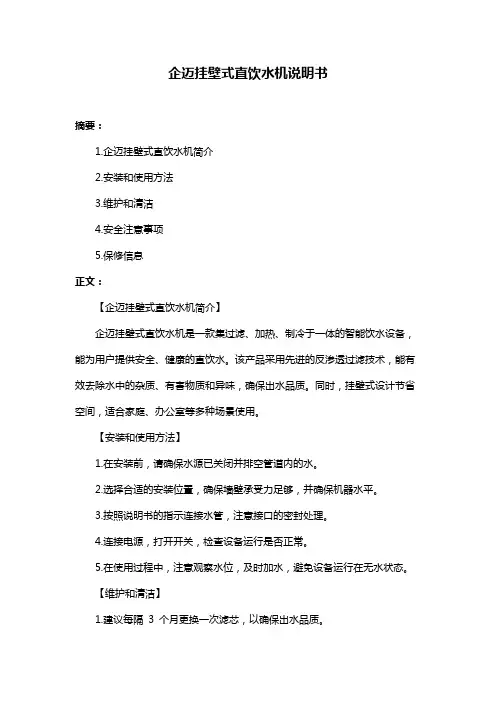 企迈挂壁式直饮水机说明书

摘要：

1.企迈挂壁式直饮水机简介

2.安装和使用方法

3.维护和清洁

4.安全注意事项

5.保修信息

正文：

【企迈挂壁式直饮水机简介】

企迈挂壁式直饮水机是一款集过滤、加热、制冷于一体的智能饮水设备，能为用户提供安全、健康的直饮水。该产品采用先进的反渗透过滤技术，能有效去除水中的杂质、有害物质和异味，确保出水品质。同时，挂壁式设计节省空间，适合家庭、办公室等多种场景使用。

【安装和使用方法】

1.在安装前，请确保水源已关闭并排空管道内的水。

2.选择合适的安装位置，确保墙壁承受力足够，并确保机器水平。

3.按照说明书的指示连接水管，注意接口的密封处理。

4.连接电源，打开开关，检查设备运行是否正常。

5.在使用过程中，注意观察水位，及时加水，避免设备运行在无水状态。

【维护和清洁】

1.建议每隔 3 个月更换一次滤芯，以确保出水品质。